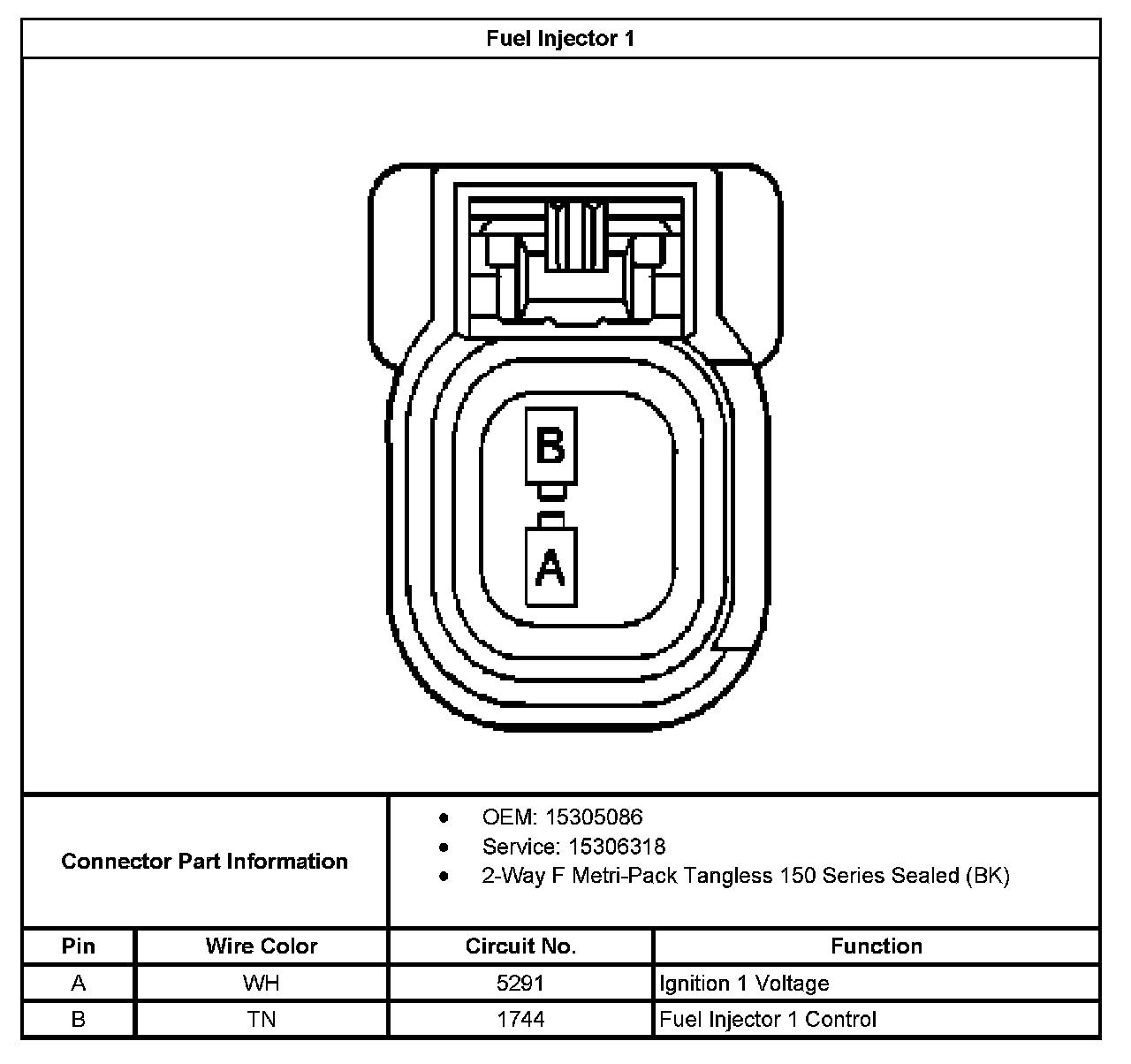 Fuel Injector 1

B

A

Connector Part Information

- OEM: 15305086
- Service: 15306318
- 2-Way F Metri-Pack Tangless 150 Series Sealed (BK)

| Pin | Wire Color | Circuit No. | Function |
|---|---|---|---|
| A | WH | 5291 | Ignition 1 Voltage |
| B | TN | 1744 | Fuel Injector 1 Control |